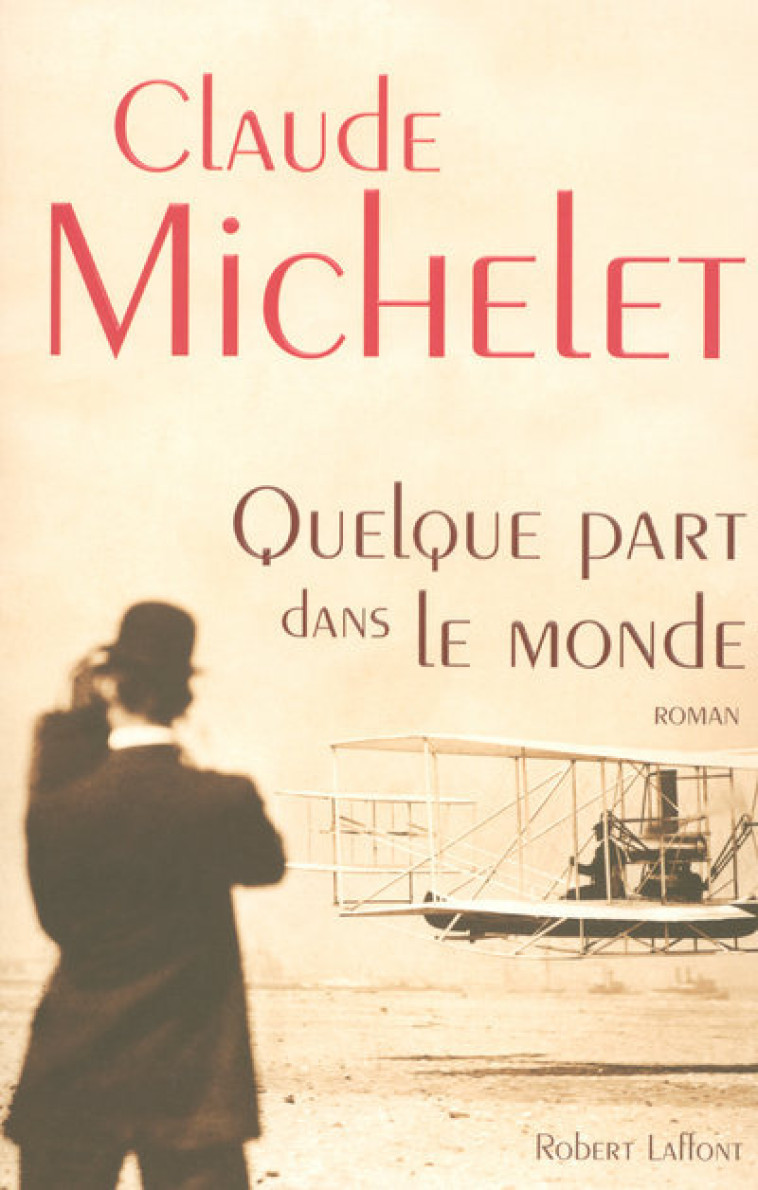 Claude
Michelet

Quelque part
dans le monde

ROMAN

Robert Laffont